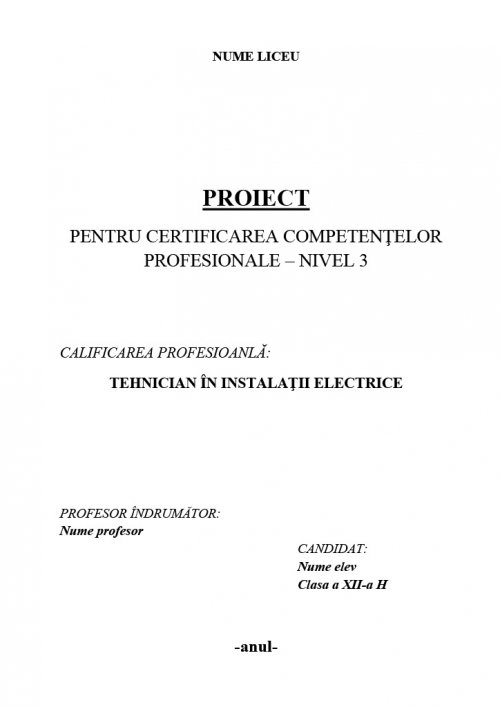 NUME LICEU

PROIECT

PENTRU CERTIFICAREA COMPETENŢELOR PROFESIONALE – NIVEL 3

CALIFICAREA PROFESIOANLĂ:

TEHNICIAN ÎN INSTALAŢII ELECTRICE

PROFESOR ÎNDRUMĂTOR:
Nume profesor

CANDIDAT:
Nume elev
Clasa a XII-a H

-anul-